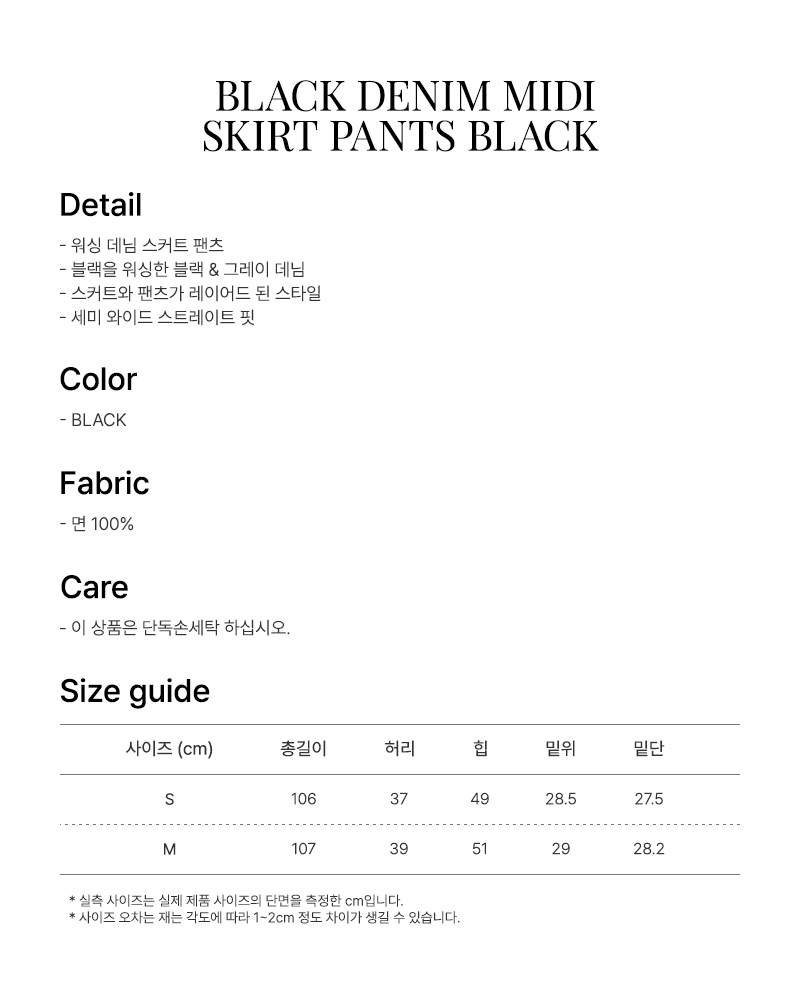 BLACK DENIM MIDI SKIRT PANTS BLACK

Detail

- 워싱 데님 스커트 팬츠
- 블랙을 워싱한 블랙 & 그레이 데님
- 스커트와 팬츠가 레이어드 된 스타일
- 세미 와이드 스트레이트 핏

Color

- BLACK

Fabric

- 면 100%

Care

- 이 상품은 단독손세탁 하십시오.

Size guide

| 사이즈 (cm) | 총길이 | 허리 | 힙 | 밑위 | 밑단 |
|---|---|---|---|---|---|
| S | 106 | 37 | 49 | 28.5 | 27.5 |
| M | 107 | 39 | 51 | 29 | 28.2 |

* 실측 사이즈는 실제 제품 사이즈의 단면을 측정한 cm입니다.
* 사이즈 오차는 재는 각도에 따라 1~2cm 정도 차이가 생길 수 있습니다.